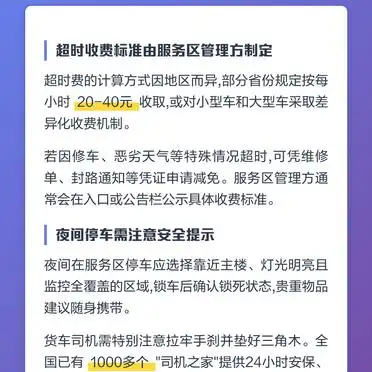 超时收费标准由服务区管理方制定

超时费的计算方式因地区而异,部分省份规定按每小时 20-40元 收取,或对小型车和大型车采取差异化收费机制。

若因修车、恶劣天气等特殊情况超时,可凭维修单、封路通知等凭证申请减免。服务区管理方通常会在入口或公告栏公示具体收费标准。

夜间停车需注意安全提示

夜间在服务区停车应选择靠近主楼、灯光明亮且监控全覆盖的区域,锁车后确认锁死状态,贵重物品建议随身携带。

货车司机需特别注意拉牢手刹并垫好三角木。全国已有 1000多个 "司机之家"提供24小时安保、